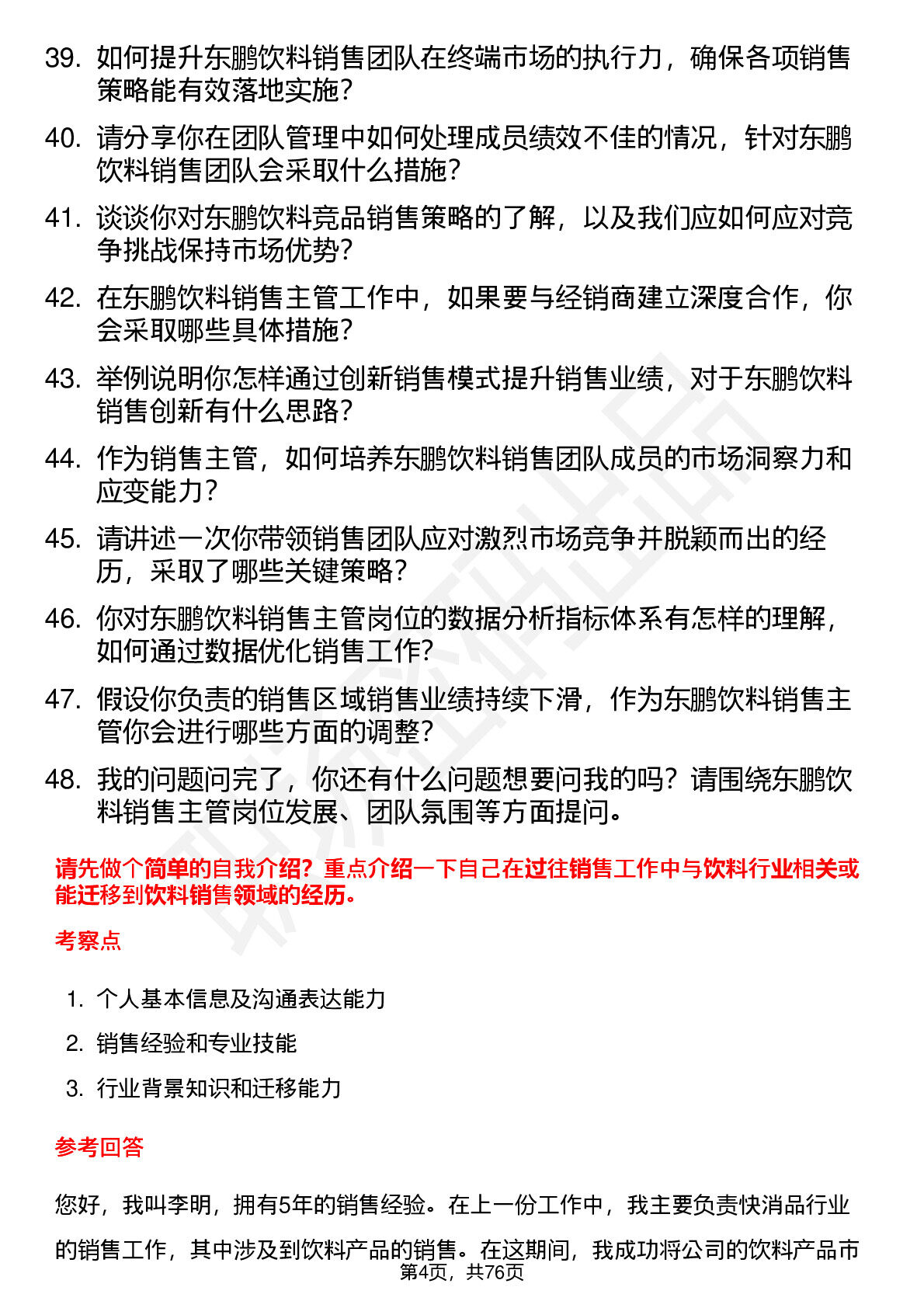 39. 如何提升东鹏饮料销售团队在终端市场的执行力，确保各项销售策略能有效落地实施？

40. 请分享你在团队管理中如何处理成员绩效不佳的情况，针对东鹏饮料销售团队会采取什么措施？

41. 谈谈你对东鹏饮料竞品销售策略的了解，以及我们应如何应对竞争挑战保持市场优势？

42. 在东鹏饮料销售主管工作中，如果要与经销商建立深度合作，你会采取哪些具体措施？

43. 举例说明你怎样通过创新销售模式提升销售业绩，对于东鹏饮料销售创新有什么思路？

44. 作为销售主管，如何培养东鹏饮料销售团队成员的市场洞察力和应变能力？

45. 请讲述一次你带领销售团队应对激烈市场竞争并脱颖而出的经历，采取了哪些关键策略？

46. 你对东鹏饮料销售主管岗位的数据分析指标体系有怎样的理解，如何通过数据优化销售工作？

47. 假设你负责的销售区域销售业绩持续下滑，作为东鹏饮料销售主管你会进行哪些方面的调整？

48. 我的问题问完了，你还有什么问题想要问我的吗？请围绕东鹏饮料销售主管岗位发展、团队氛围等方面提问。

请先做个简单的自我介绍？重点介绍一下自己在过往销售工作中与饮料行业相关或能迁移到饮料销售领域的经历。

考察点

1. 个人基本信息及沟通表达能力
2. 销售经验和专业技能
3. 行业背景知识和迁移能力

参考回答

您好，我叫李明，拥有5年的销售经验。在上一份工作中，我主要负责快消品行业的销售工作，其中涉及到饮料产品的销售。在这期间，我成功将公司的饮料产品市

第4页，共76页